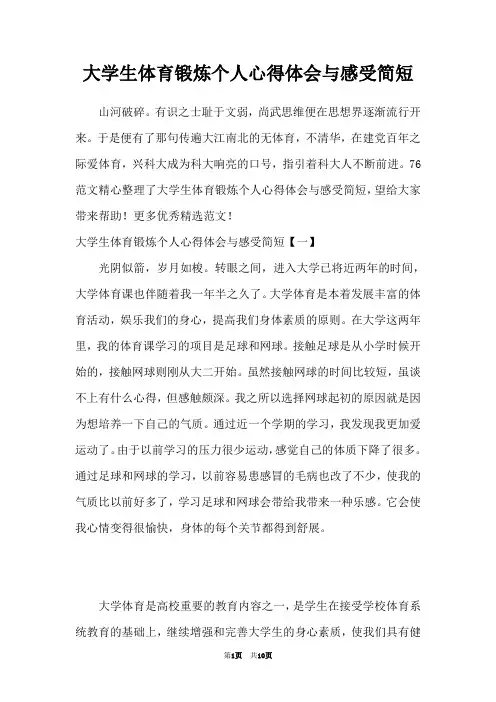 大学生体育锻炼个人心得体会与感受简短

山河破碎。有识之士耻于文弱，尚武思维便在思想界逐渐流行开来。于是便有了那句传遍大江南北的无体育，不清华，在建党百年之际爱体育，兴科大成为科大响亮的口号，指引着科大人不断前进。76范文精心整理了大学生体育锻炼个人心得体会与感受简短，望给大家带来帮助！更多优秀精选范文！

大学生体育锻炼个人心得体会与感受简短【一】

光阴似箭，岁月如梭。转眼之间，进入大学已将近两年的时间，大学体育课也伴随着我一年半之久了。大学体育是本着发展丰富的体育活动，娱乐我们的身心，提高我们身体素质的原则。在大学这两年里，我的体育课学习的项目是足球和网球。接触足球是从小学时候开始的，接触网球则刚从大二开始。虽然接触网球的时间比较短，虽谈不上有什么心得，但感触颇深。我之所以选择网球起初的原因就是因为想培养一下自己的气质。通过近一个学期的学习，我发现我更加爱运动了。由于以前学习的压力很少运动，感觉自己的体质下降了很多。通过足球和网球的学习，以前容易患感冒的毛病也改了不少，使我的气质比以前好多了，学习足球和网球会带给我带来一种乐感。它会使我心情变得很愉快，身体的每个关节都得到舒展。

大学体育是高校重要的教育内容之一，是学生在接受学校体育系统教育的基础上，继续增强和完善大学生的身心素质，使我们具有健

第1页 共10页